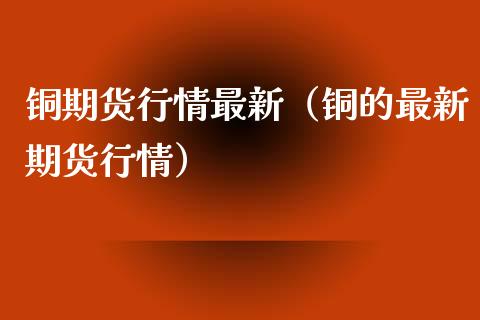 铜期货行情最新（铜的最新期货行情）